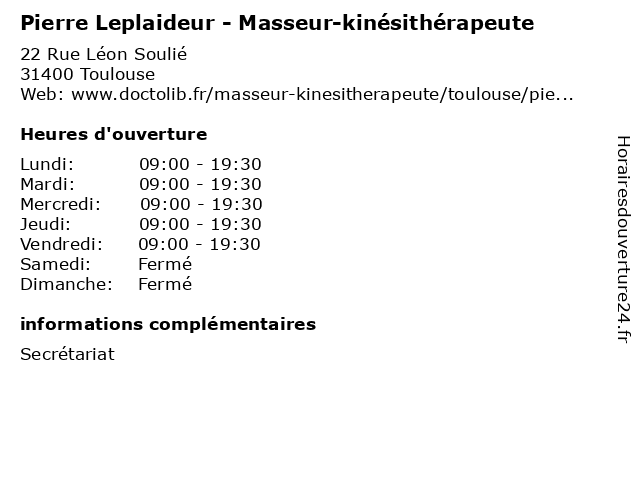 Pierre Leplaideur - Masseur-kinésithérapeute

22 Rue Léon Soulié
31400 Toulouse
Web: www.doctolib.fr/masseur-kinesitherapeute/toulouse/pie...

Heures d'ouverture

| | |
|---|---|
| Lundi: | 09:00 - 19:30 |
| Mardi: | 09:00 - 19:30 |
| Mercredi: | 09:00 - 19:30 |
| Jeudi: | 09:00 - 19:30 |
| Vendredi: | 09:00 - 19:30 |
| Samedi: | Fermé |
| Dimanche: | Fermé |

informations complémentaires

Secrétariat

Horairesdouverture24.fr